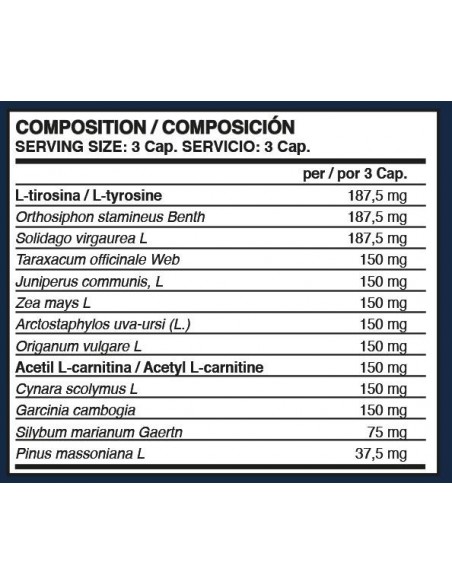 COMPOSITION / COMPOSICIÓN
SERVING SIZE: 3 Cap. SERVICIO: 3 Cap.

| | per / por 3 Cap. |
|---|---|
| L-tirosina / L-tyrosine | 187,5 mg |
| Orthosiphon stamineus Benth | 187,5 mg |
| Solidago virgaurea L | 187,5 mg |
| Taraxacum officinale Web | 150 mg |
| Juniperus communis, L | 150 mg |
| Zea mays L | 150 mg |
| Arctostaphylos uva-ursi (L.) | 150 mg |
| Origanum vulgare L | 150 mg |
| Acetil L-carnitina / Acetyl L-carnitine | 150 mg |
| Cynara scolymus L | 150 mg |
| Garcinia cambogia | 150 mg |
| Silybum marianum Gaertn | 75 mg |
| Pinus massoniana L | 37,5 mg |